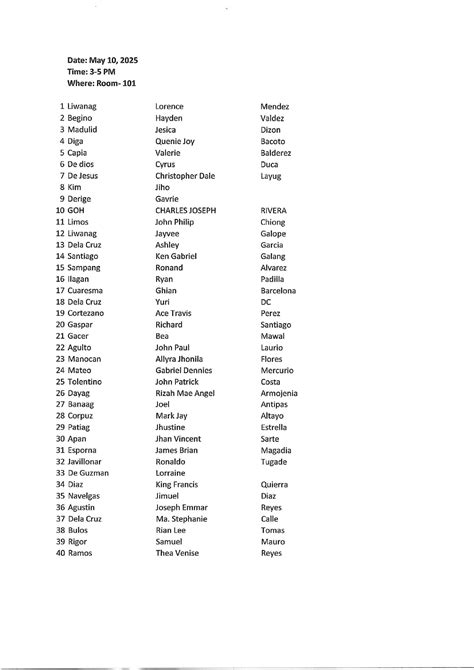 Date: May 10, 2025
Time: 3-5 PM
Where: Room- 101

| | | | |
|---|---|---|---|
| 1 | Liwanag | Lorence | Mendez |
| 2 | Begino | Hayden | Valdez |
| 3 | Madulid | Jesica | Dizon |
| 4 | Diga | Quenie Joy | Bacoto |
| 5 | Capia | Valerie | Balderez |
| 6 | De dios | Cyrus | Duca |
| 7 | De Jesus | Christopher Dale | Layug |
| 8 | Kim | Jiho | |
| 9 | Derige | Gavrie | |
| 10 | GOH | CHARLES JOSEPH | RIVERA |
| 11 | Limos | John Philip | Chiong |
| 12 | Liwanag | Jayvee | Galope |
| 13 | Dela Cruz | Ashley | Garcia |
| 14 | Santiago | Ken Gabriel | Galang |
| 15 | Sampang | Ronand | Alvarez |
| 16 | Ilagan | Ryan | Padilla |
| 17 | Cuaresma | Ghian | Barcelona |
| 18 | Dela Cruz | Yuri | DC |
| 19 | Cortezano | Ace Travis | Perez |
| 20 | Gaspar | Richard | Santiago |
| 21 | Gacer | Bea | Mawal |
| 22 | Agulto | John Paul | Laurio |
| 23 | Manocan | Allyra Jhonila | Flores |
| 24 | Mateo | Gabriel Dennies | Mercurio |
| 25 | Tolentino | John Patrick | Costa |
| 26 | Dayag | Rizah Mae Angel | Armojenia |
| 27 | Banaag | Joel | Antipas |
| 28 | Corpuz | Mark Jay | Altayo |
| 29 | Patiag | Jhustine | Estrella |
| 30 | Apan | Jhan Vincent | Sarte |
| 31 | Esporna | James Brian | Magadia |
| 32 | Javillonar | Ronaldo | Tugade |
| 33 | De Guzman | Lorraine | |
| 34 | Diaz | King Francis | Quierra |
| 35 | Navelgas | Jimuel | Diaz |
| 36 | Agustin | Joseph Emmar | Reyes |
| 37 | Dela Cruz | Ma. Stephanie | Calle |
| 38 | Bulos | Rian Lee | Tomas |
| 39 | Rigor | Samuel | Mauro |
| 40 | Ramos | Thea Venise | Reyes |